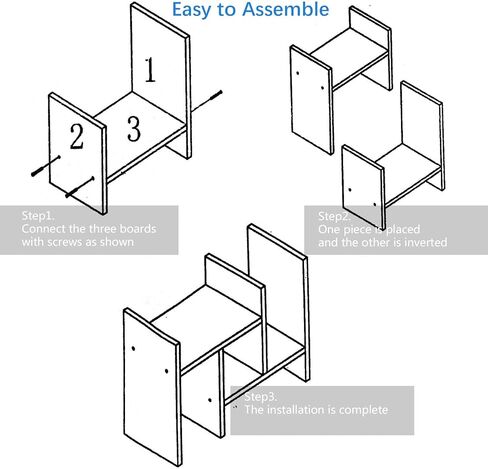 Easy to Assemble

1

2

3

Step1.
Connect the three boards with screws as shown

Step2.
One piece is placed and the other is inverted

Step3.
The installation is complete